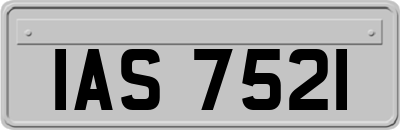 IAS 7521